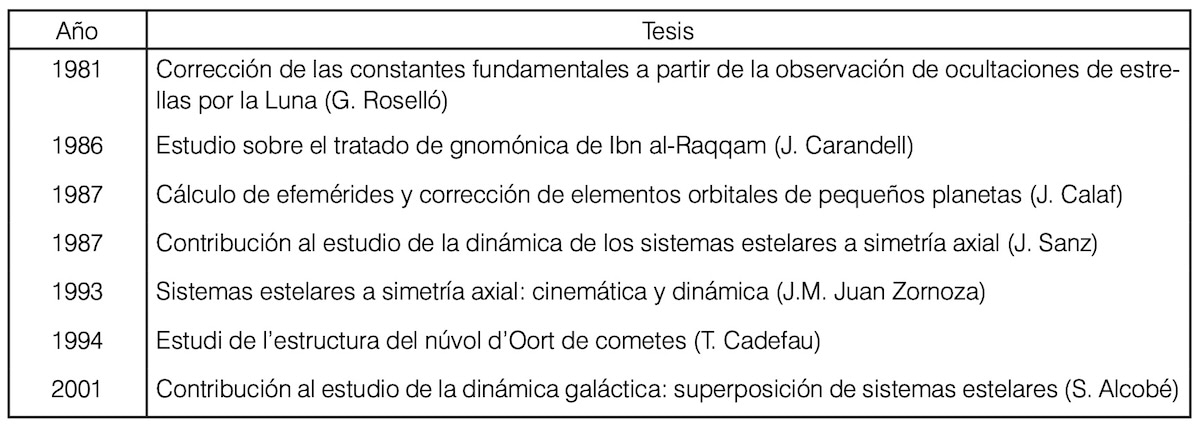 | Año | Tesis |
|---|---|
| 1981 | Corrección de las constantes fundamentales a partir de la observación de ocultaciones de estrellas por la Luna (G. Roselló) |
| 1986 | Estudio sobre el tratado de gnomónica de Ibn al-Raqqam (J. Carandell) |
| 1987 | Cálculo de efemérides y corrección de elementos orbitales de pequeños planetas (J. Calaf) |
| 1987 | Contribución al estudio de la dinámica de los sistemas estelares a simetría axial (J. Sanz) |
| 1993 | Sistemas estelares a simetría axial: cinemática y dinámica (J.M. Juan Zornoza) |
| 1994 | Estudi de l'estructura del núvol d'Oort de cometes (T. Cadefau) |
| 2001 | Contribución al estudio de la dinámica galáctica: superposición de sistemas estelares (S. Alcobé) |